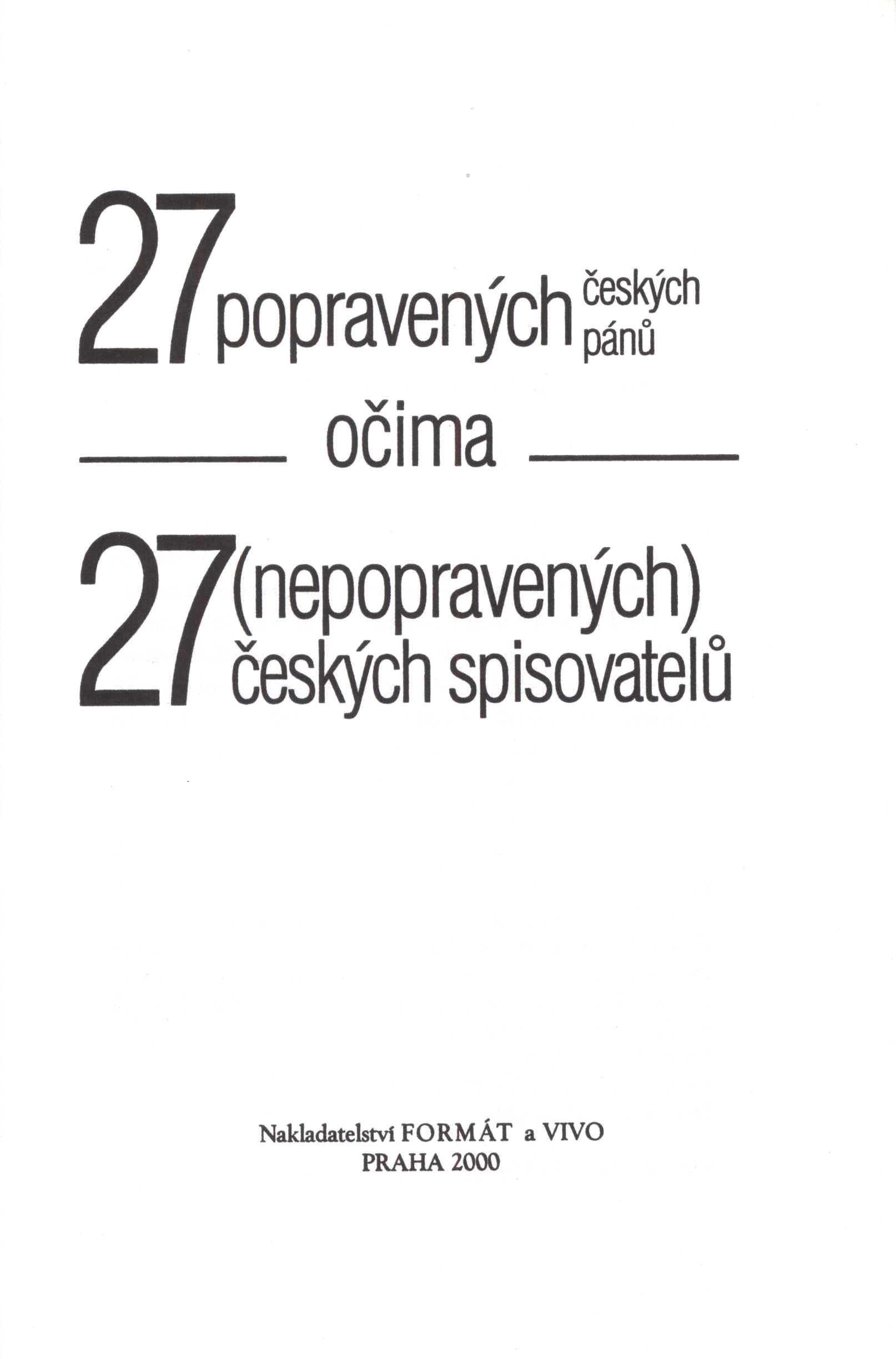 27 popravených českých pánů

očima

27 (nepopravených) českých spisovatelů

Nakladatelství FORMÁT a VIVO
PRAHA 2000